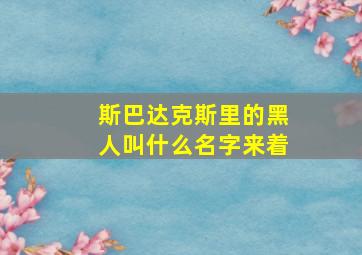 斯巴达克斯里的黑人叫什么名字来着